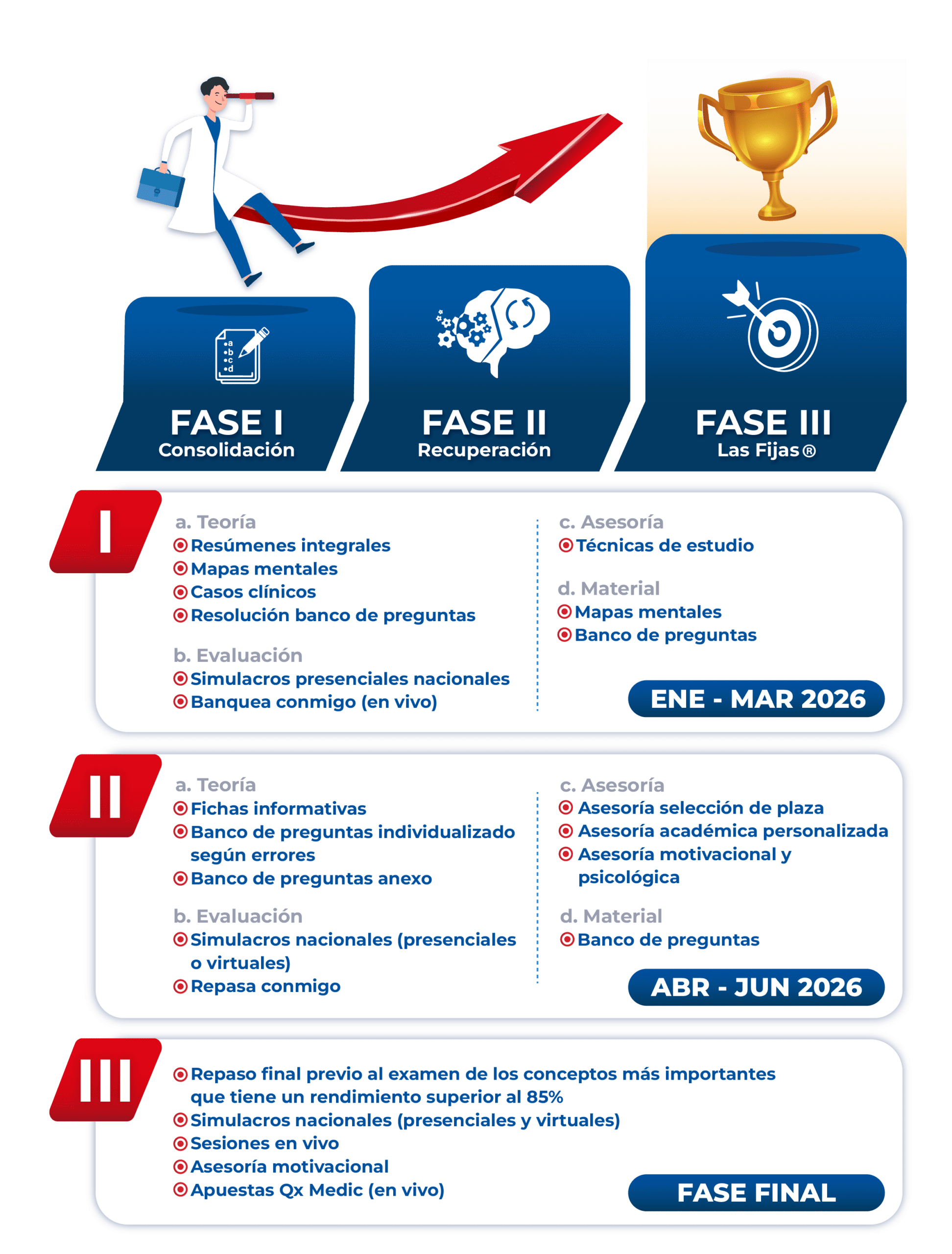 a
b
c
d

FASE I
Consolidación

FASE II
Recuperación

FASE III
Las Fijas®

I

a. Teoría
Resúmenes integrales
Mapas mentales
Casos clínicos
Resolución banco de preguntas

b. Evaluación
Simulacros presenciales nacionales
Banquea conmigo (en vivo)

c. Asesoría
Técnicas de estudio

d. Material
Mapas mentales
Banco de preguntas

ENE - MAR 2026

II

a. Teoría
Fichas informativas
Banco de preguntas individualizado según errores
Banco de preguntas anexo

b. Evaluación
Simulacros nacionales (presenciales o virtuales)
Repasa conmigo

c. Asesoría
Asesoría selección de plaza
Asesoría académica personalizada
Asesoría motivacional y psicológica

d. Material
Banco de preguntas

ABR - JUN 2026

III

Repaso final previo al examen de los conceptos más importantes que tiene un rendimiento superior al 85%
Simulacros nacionales (presenciales y virtuales)
Sesiones en vivo
Asesoría motivacional
Apuestas Qx Medic (en vivo)

FASE FINAL